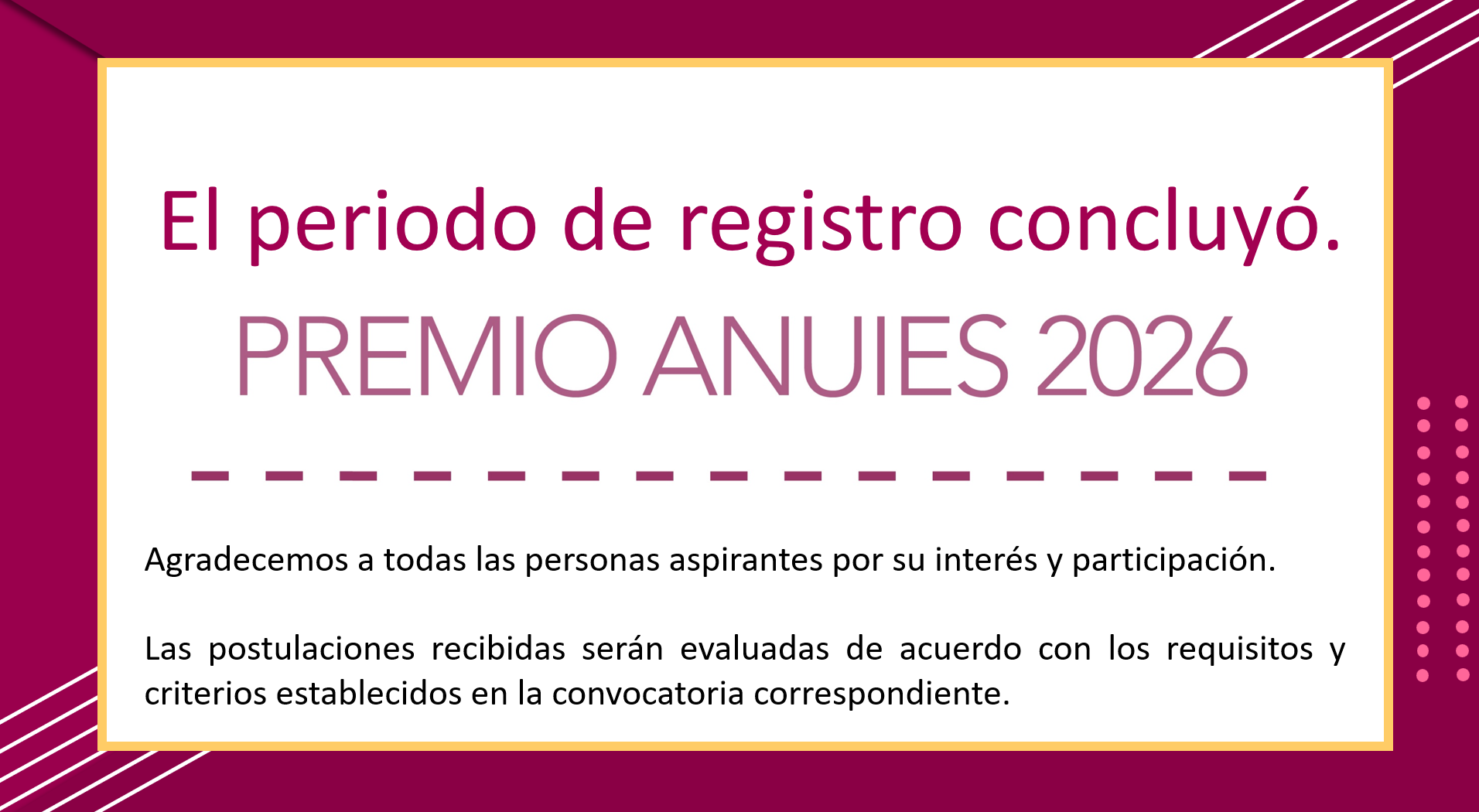 El periodo de registro concluyó.

PREMIO ANUIES 2026

Agradecemos a todas las personas aspirantes por su interés y participación.

Las postulaciones recibidas serán evaluadas de acuerdo con los requisitos y criterios establecidos en la convocatoria correspondiente.